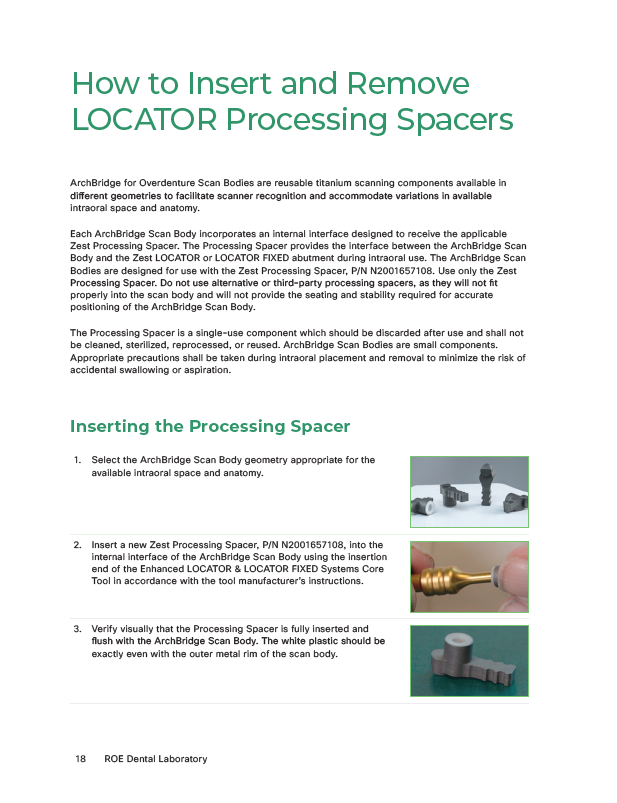 How to Insert and Remove LOCATOR Processing Spacers

ArchBridge for Overdenture Scan Bodies are reusable titanium scanning components available in different geometries to facilitate scanner recognition and accommodate variations in available intraoral space and anatomy.

Each ArchBridge Scan Body incorporates an internal interface designed to receive the applicable Zest Processing Spacer. The Processing Spacer provides the interface between the ArchBridge Scan Body and the Zest LOCATOR or LOCATOR FIXED abutment during intraoral use. The ArchBridge Scan Bodies are designed for use with the Zest Processing Spacer, P/N N2001657108. Use only the Zest Processing Spacer. Do not use alternative or third-party processing spacers, as they will not fit properly into the scan body and will not provide the seating and stability required for accurate positioning of the ArchBridge Scan Body.

The Processing Spacer is a single-use component which should be discarded after use and shall not be cleaned, sterilized, reprocessed, or reused. ArchBridge Scan Bodies are small components. Appropriate precautions shall be taken during intraoral placement and removal to minimize the risk of accidental swallowing or aspiration.

Inserting the Processing Spacer

1. Select the ArchBridge Scan Body geometry appropriate for the available intraoral space and anatomy.

2. Insert a new Zest Processing Spacer, P/N N2001657108, into the internal interface of the ArchBridge Scan Body using the insertion end of the Enhanced LOCATOR & LOCATOR FIXED Systems Core Tool in accordance with the tool manufacturer's instructions.

3. Verify visually that the Processing Spacer is fully inserted and flush with the ArchBridge Scan Body. The white plastic should be exactly even with the outer metal rim of the scan body.

18 ROE Dental Laboratory